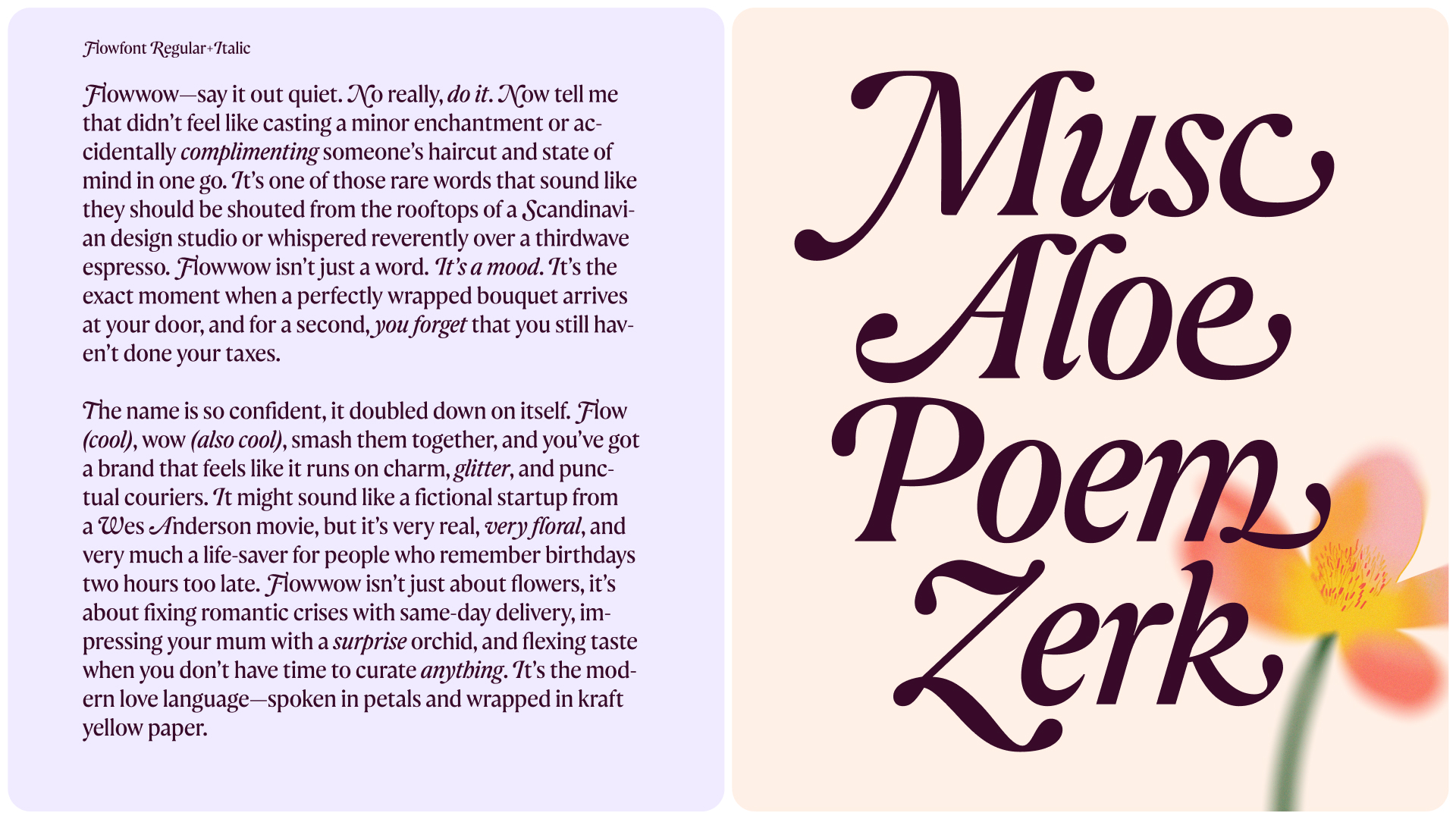 Flowfont Regular+Italic

Flowwow—say it out quiet. No really, do it. Now tell me that didn't feel like casting a minor enchantment or accidentally complimenting someone's haircut and state of mind in one go. It's one of those rare words that sound like they should be shouted from the rooftops of a Scandinavian design studio or whispered reverently over a thirdwave espresso. Flowwow isn't just a word. It's a mood. It's the exact moment when a perfectly wrapped bouquet arrives at your door, and for a second, you forget that you still haven't done your taxes.

The name is so confident, it doubled down on itself. Flow (cool), wow (also cool), smash them together, and you've got a brand that feels like it runs on charm, glitter, and punctual couriers. It might sound like a fictional startup from a Wes Anderson movie, but it's very real, very floral, and very much a life-saver for people who remember birthdays two hours too late. Flowwow isn't just about flowers, it's about fixing romantic crises with same-day delivery, impressing your mum with a surprise orchid, and flexing taste when you don't have time to curate anything. It's the modern love language—spoken in petals and wrapped in kraft yellow paper.

Musc
Aloe
Poem
Zerk